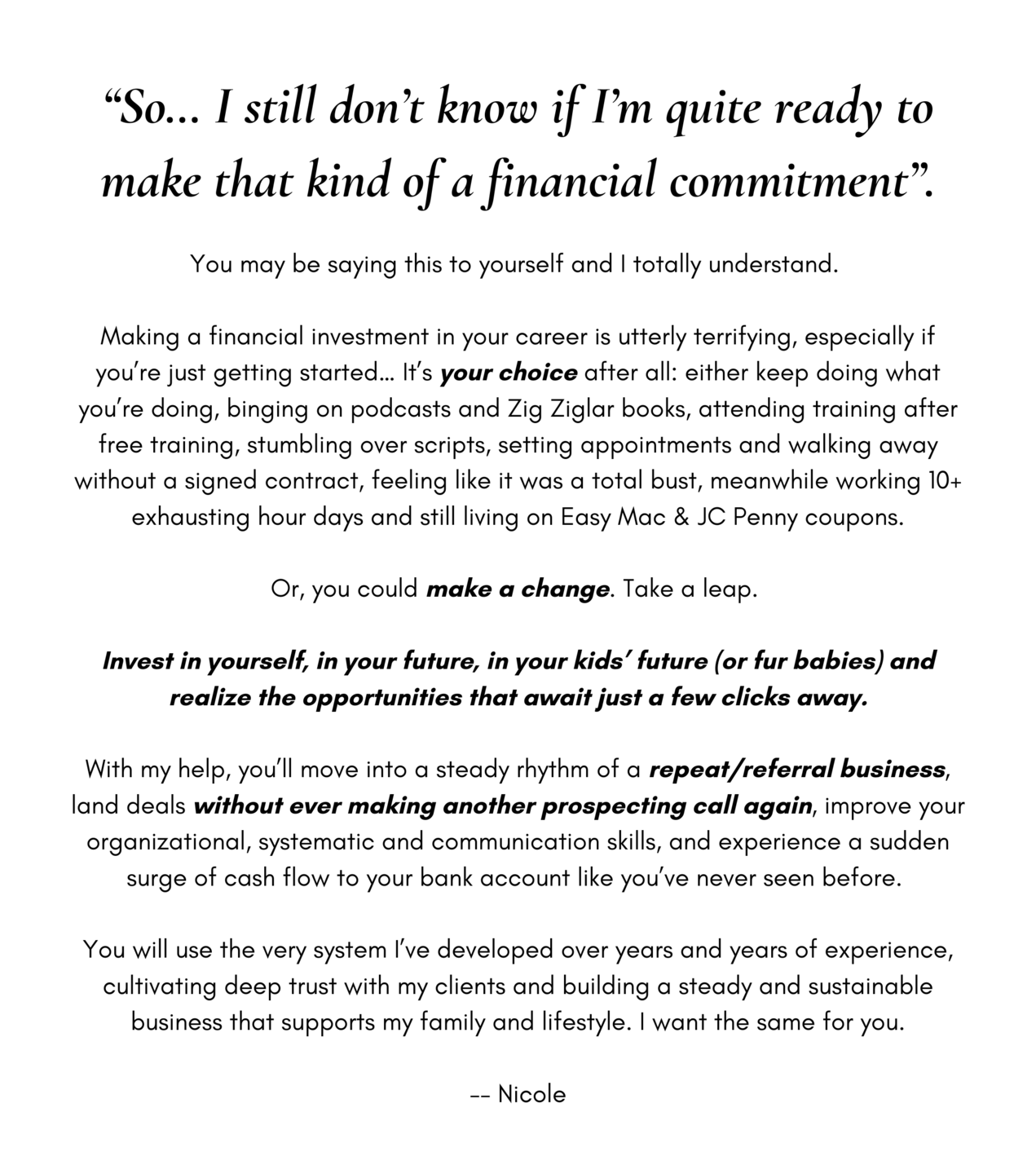 “So... I still don’t know if I’m quite ready to make that kind of a financial commitment”.

You may be saying this to yourself and I totally understand.

Making a financial investment in your career is utterly terrifying, especially if you’re just getting started... It’s your choice after all: either keep doing what you’re doing, binging on podcasts and Zig Ziglar books, attending training after free training, stumbling over scripts, setting appointments and walking away without a signed contract, feeling like it was a total bust, meanwhile working 10+ exhausting hour days and still living on Easy Mac & JC Penny coupons.

Or, you could make a change. Take a leap.

Invest in yourself, in your future, in your kids’ future (or fur babies) and realize the opportunities that await just a few clicks away.

With my help, you’ll move into a steady rhythm of a repeat/referral business, land deals without ever making another prospecting call again, improve your organizational, systematic and communication skills, and experience a sudden surge of cash flow to your bank account like you’ve never seen before.

You will use the very system I’ve developed over years and years of experience, cultivating deep trust with my clients and building a steady and sustainable business that supports my family and lifestyle. I want the same for you.

-- Nicole